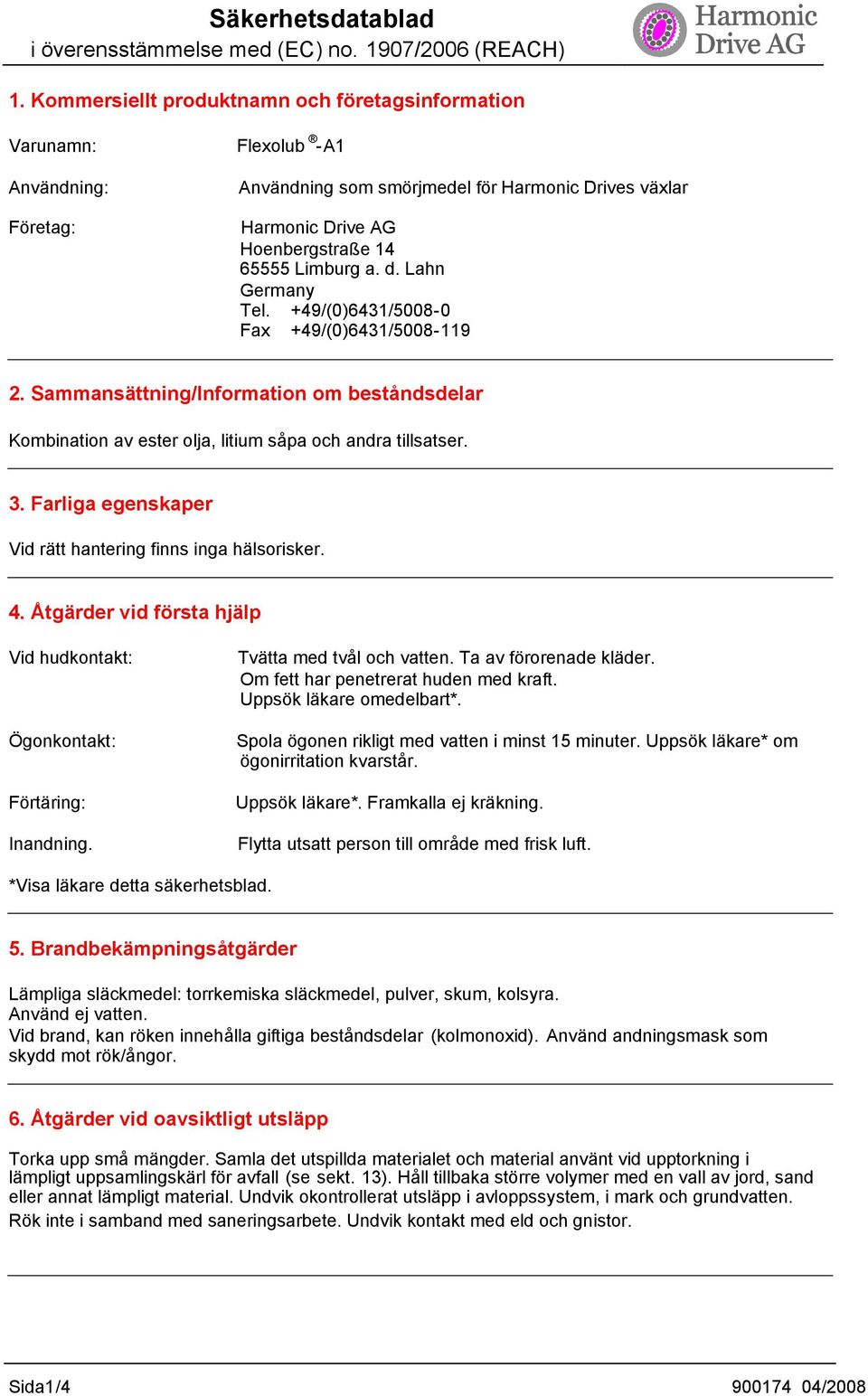 Säkerhetsdatablad
i överensstämmelse med (EC) no. 1907/2006 (REACH)

Harmonic Drive AG

1. Kommersiellt produktnamn och företagsinformation

Varunamn: Flexolub ®-A1

Användning: Användning som smörjmedel för Harmonic Drives växlar

Företag: Harmonic Drive AG
Hoenbergstraße 14
65555 Limburg a. d. Lahn
Germany
Tel. +49/(0)6431/5008-0
Fax +49/(0)6431/5008-119

2. Sammansättning/Information om beståndsdelar

Kombination av ester olja, litium såpa och andra tillsatser.

3. Farliga egenskaper

Vid rätt hantering finns inga hälsorisker.

4. Åtgärder vid första hjälp

Vid hudkontakt: Tvätta med tvål och vatten. Ta av förorenade kläder. Om fett har penetrerat huden med kraft. Uppsök läkare omedelbart*.

Ögonkontakt: Spola ögonen rikligt med vatten i minst 15 minuter. Uppsök läkare* om ögonirritation kvarstår.

Förtäring: Uppsök läkare*. Framkalla ej kräkning.

Inandning. Flytta utsatt person till område med frisk luft.

*Visa läkare detta säkerhetsblad.

5. Brandbekämpningsåtgärder

Lämpliga släckmedel: torrkemiska släckmedel, pulver, skum, kolsyra.
Använd ej vatten.
Vid brand, kan röken innehålla giftiga beståndsdelar (kolmonoxid). Använd andningsmask som skydd mot rök/ångor.

6. Åtgärder vid oavsiktligt utsläpp

Torka upp små mängder. Samla det utspillda materialet och material använt vid upptorkning i lämpligt uppsamlingskärl för avfall (se sekt. 13). Håll tillbaka större volymer med en vall av jord, sand eller annat lämpligt material. Undvik okontrollerat utsläpp i avloppssystem, i mark och grundvatten.
Rök inte i samband med saneringsarbete. Undvik kontakt med eld och gnistor.

Sida1/4 900174 04/2008